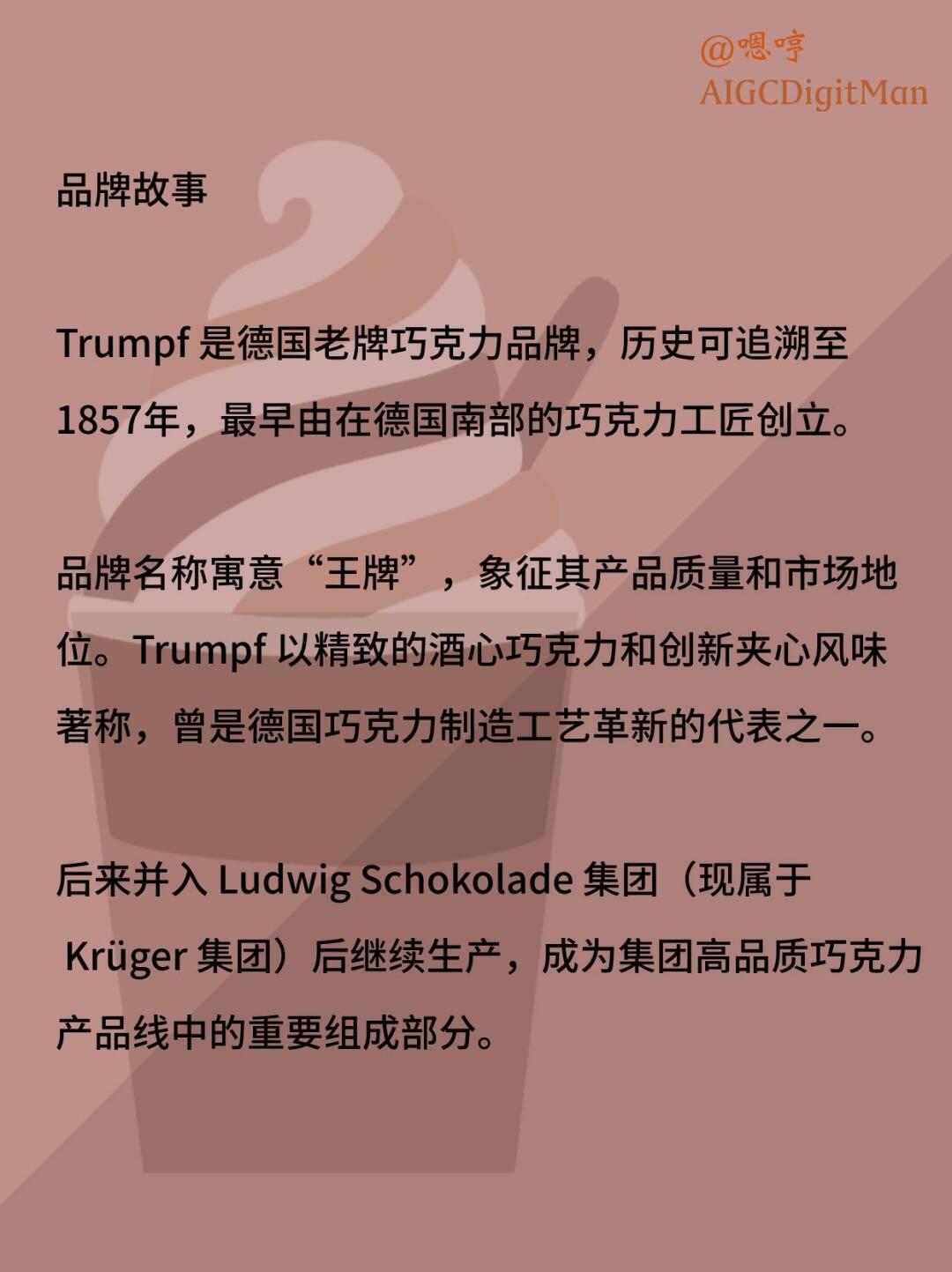 @嗯哼
AIGCDigitMan

品牌故事

Trumpf 是德国老牌巧克力品牌，历史可追溯至1857年，最早由在德国南部的巧克力工匠创立。

品牌名称寓意“王牌”，象征其产品质量和市场地位。Trumpf 以精致的酒心巧克力和创新夹心风味著称，曾是德国巧克力制造工艺革新的代表之一。

后来并入 Ludwig Schokolade 集团（现属于 Krüger 集团）后继续生产，成为集团高品质巧克力产品线中的重要组成部分。